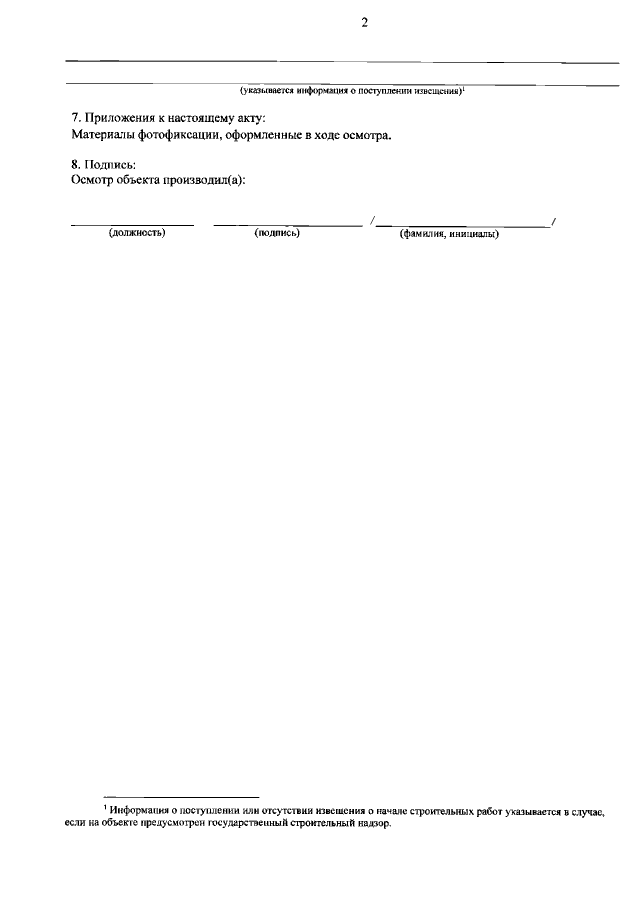 2

(указывается информация о поступлении извещения)$^1$

7. Приложения к настоящему акту:
Материалы фотофиксации, оформленные в ходе осмотра.

8. Подпись:
Осмотр объекта производил(а):

(должность) (подпись) / (фамилия, инициалы) /

$^1$ Информация о поступлении или отсутствии извещения о начале строительных работ указывается в случае, если на объекте предусмотрен государственный строительный надзор.